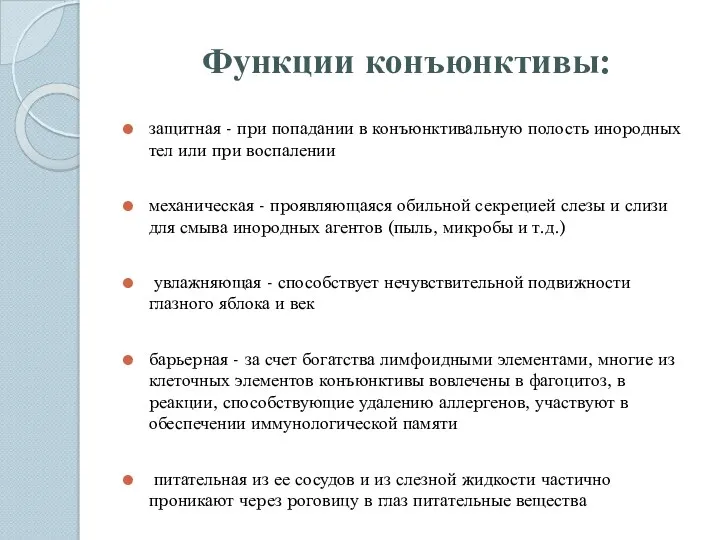 Функции конъюнктивы:

защитная - при попадании в конъюнктивальную полость инородных тел или при воспалении

механическая - проявляющаяся обильной секрецией слезы и слизи для смыва инородных агентов (пыль, микробы и т.д.)

увлажняющая - способствует нечувствительной подвижности глазного яблока и век

барьерная - за счет богатства лимфоидными элементами, многие из клеточных элементов конъюнктивы вовлечены в фагоцитоз, в реакции, способствующие удалению аллергенов, участвуют в обеспечении иммунологической памяти

питательная из ее сосудов и из слезной жидкости частично проникают через роговицу в глаз питательные вещества